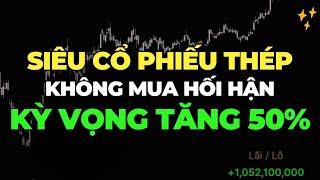 SIÊU CỔ PHIẾU THÉP
KHÔNG MUA HỐI HẬN
KỲ VỌNG TĂNG 50%

Lãi / Lỗ
+1,052,100,000